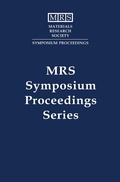 MRS

MATERIALS
RESEARCH
SOCIETY

SYMPOSIUM PROCEEDINGS

MRS
Symposium
Proceedings
Series